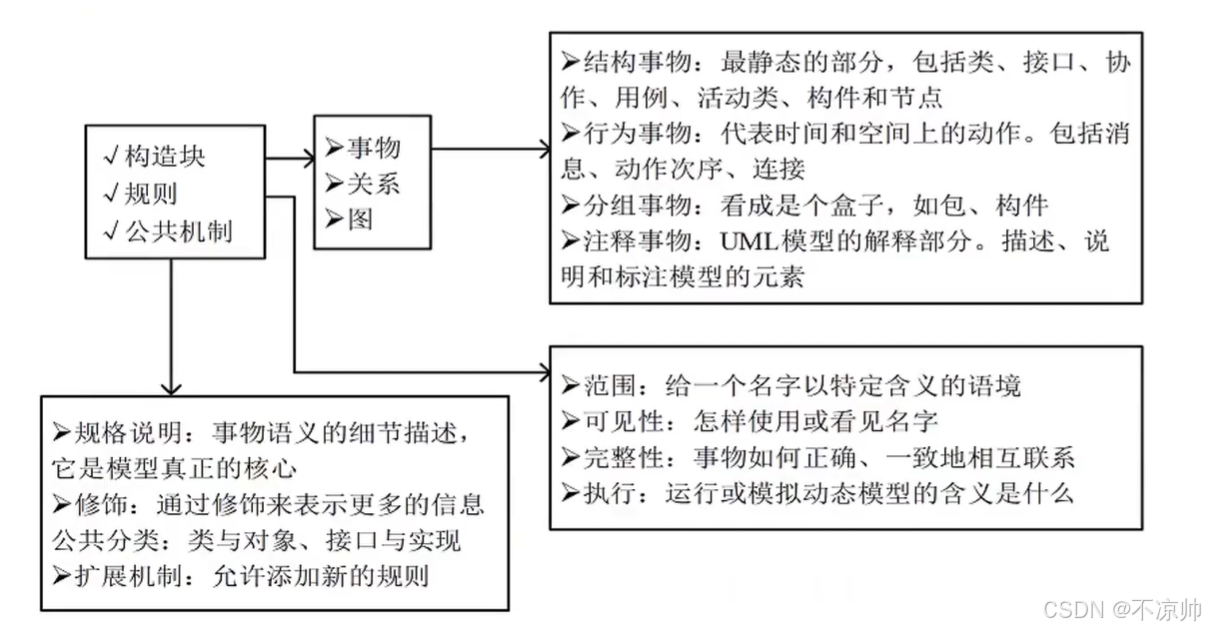 √构造块
√规则
√公共机制

➢事物
➢关系
➢图

➢结构事物：最静态的部分，包括类、接口、协作、用例、活动类、构件和节点
➢行为事物：代表时间和空间上的动作。包括消息、动作次序、连接
➢分组事物：看成是个盒子，如包、构件
➢注释事物：UML模型的解释部分。描述、说明和标注模型的元素

➢范围：给一个名字以特定含义的语境
➢可见性：怎样使用或看见名字
➢完整性：事物如何正确、一致地相互联系
➢执行：运行或模拟动态模型的含义是什么

➢规格说明：事物语义的细节描述，它是模型真正的核心
➢修饰：通过修饰来表示更多的信息
公共分类：类与对象、接口与实现
➢扩展机制：允许添加新的规则

CSDN @不凉帅